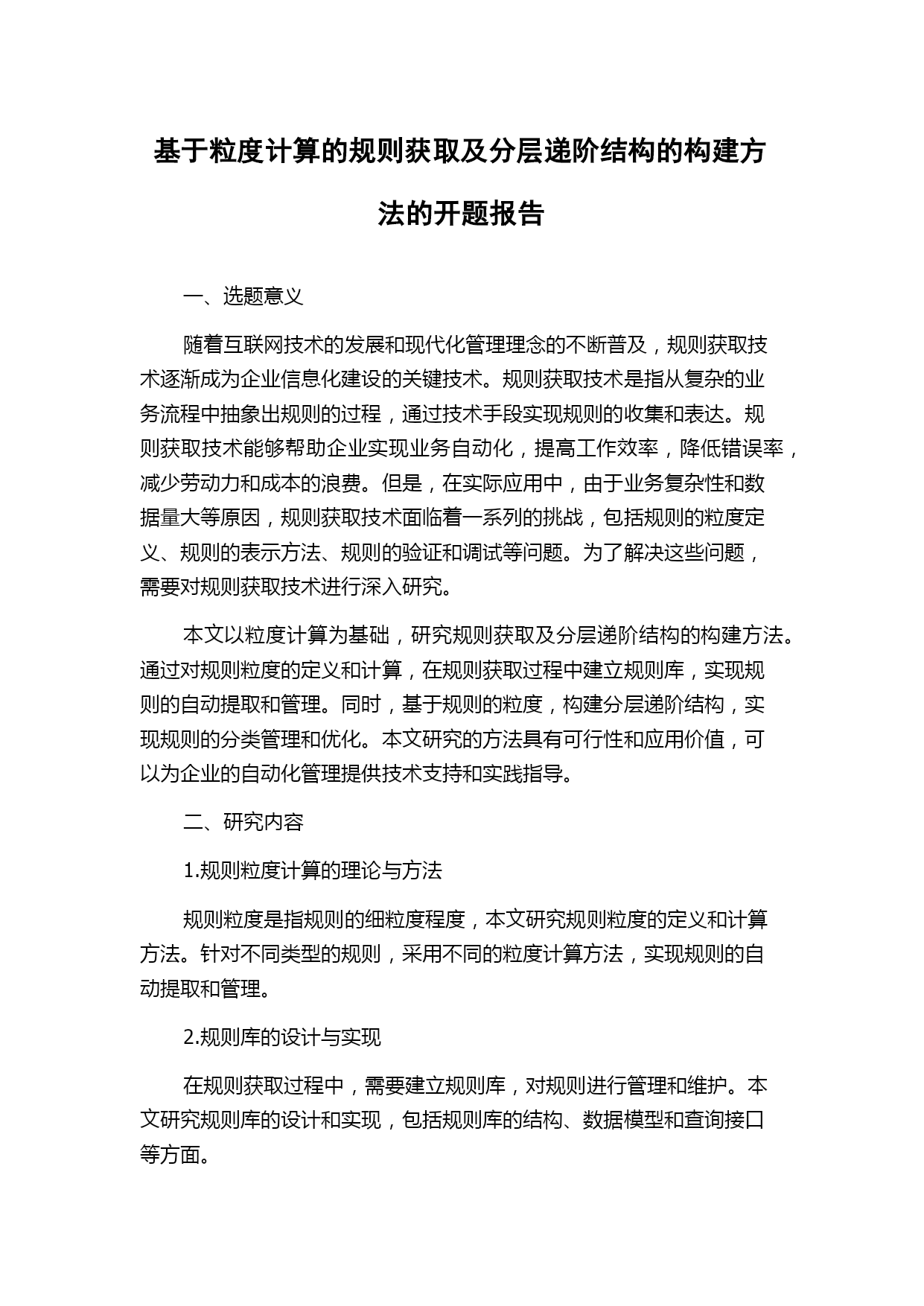 基于粒度计算的规则获取及分层递阶结构的构建方法的开题报告

一、选题意义

随着互联网技术的发展和现代化管理理念的不断普及，规则获取技术逐渐成为企业信息化建设的关键技术。规则获取技术是指从复杂的业务流程中抽象出规则的过程，通过技术手段实现规则的收集和表达。规则获取技术能够帮助企业实现业务自动化，提高工作效率，降低错误率，减少劳动力和成本的浪费。但是，在实际应用中，由于业务复杂性和数据量大等原因，规则获取技术面临着一系列的挑战，包括规则的粒度定义、规则的表示方法、规则的验证和调试等问题。为了解决这些问题，需要对规则获取技术进行深入研究。

本文以粒度计算为基础，研究规则获取及分层递阶结构的构建方法。通过对规则粒度的定义和计算，在规则获取过程中建立规则库，实现规则的自动提取和管理。同时，基于规则的粒度，构建分层递阶结构，实现规则的分类管理和优化。本文研究的方法具有可行性和应用价值，可以为企业的自动化管理提供技术支持和实践指导。

二、研究内容

1.规则粒度计算的理论与方法

规则粒度是指规则的细粒度程度，本文研究规则粒度的定义和计算方法。针对不同类型的规则，采用不同的粒度计算方法，实现规则的自动提取和管理。

2.规则库的设计与实现

在规则获取过程中，需要建立规则库，对规则进行管理和维护。本文研究规则库的设计和实现，包括规则库的结构、数据模型和查询接口等方面。